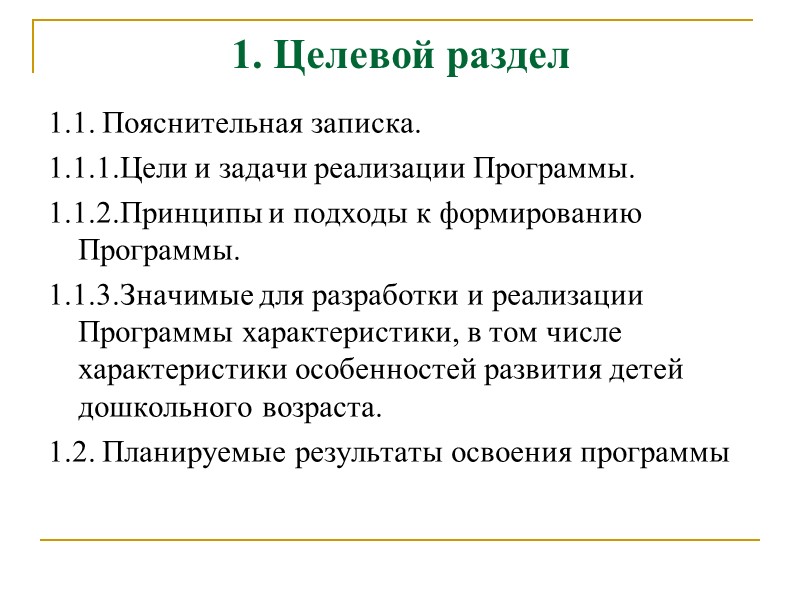 1. Целевой раздел

1.1. Пояснительная записка.

1.1.1.Цели и задачи реализации Программы.

1.1.2.Принципы и подходы к формированию Программы.

1.1.3.Значимые для разработки и реализации Программы характеристики, в том числе характеристики особенностей развития детей дошкольного возраста.

1.2. Планируемые результаты освоения программы